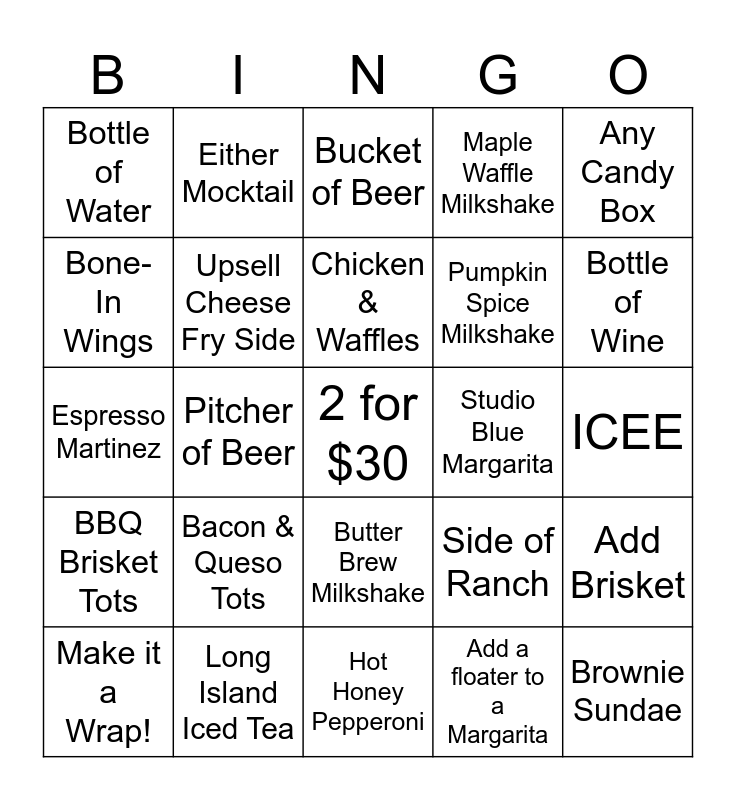 | B | I | N | G | O |
|---|---|---|---|---|
| Bottle of Water | Either Mocktail | Bucket of Beer | Maple Waffle Milkshake | Any Candy Box |
| Bone-In Wings | Upsell Cheese Fry Side | Chicken & Waffles | Pumpkin Spice Milkshake | Bottle of Wine |
| Espresso Martinez | Pitcher of Beer | 2 for $30 | Studio Blue Margarita | ICEE |
| BBQ Brisket Tots | Bacon & Queso Tots | Butter Brew Milkshake | Side of Ranch | Add Brisket |
| Make it a Wrap! | Long Island Iced Tea | Hot Honey Pepperoni | Add a floater to a Margarita | Brownie Sundae |